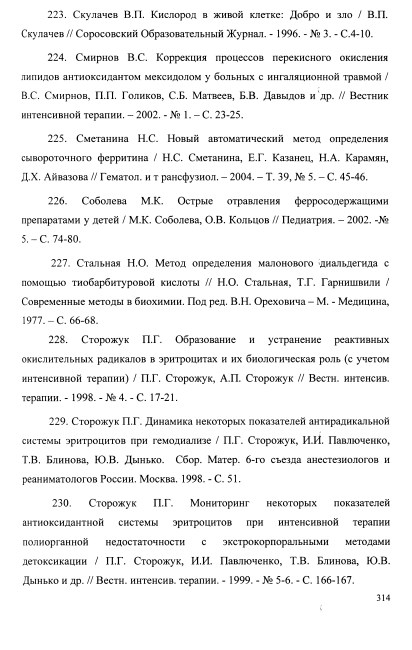 223. Скулачев В.П. Кислород в живой клетке: Добро и зло / В.П. Скулачев // Соросовский Образовательный Журнал. - 1996. - № 3. - С.4-10.

224. Смирнов В.С. Коррекция процессов перекисного окисления липидов антиоксидантом мексидолом у больных с ингаляционной травмой / В.С. Смирнов, П.П. Голиков, С.Б. Матвеев, Б.В. Давыдов и др. // Вестник интенсивной терапии. – 2002. - № 1. – С. 23-25.

225. Сметанина Н.С. Новый автоматический метод определения сывороточного ферритина / Н.С. Сметанина, Е.Г. Казанец, Н.А. Карамян, Д.Х. Айвазова // Гематол. и т рансфузиол. – 2004. – Т. 39, № 5. – С. 45-46.

226. Соболева М.К. Острые отравления ферросодержащими препаратами у детей / М.К. Соболева, О.В. Кольцов // Педиатрия. – 2002. -№ 5. – С. 74-80.

227. Стальная Н.О. Метод определения малонового диальдегида с помощью тиобарбитуровой кислоты // Н.О. Стальная, Т.Г. Гарнишвили / Современные методы в биохимии. Под ред. В.Н. Ореховича – М. - Медицина, 1977. – С. 66-68.

228. Сторожук П.Г. Образование и устранение реактивных окислительных радикалов в эритроцитах и их биологическая роль (с учетом интенсивной терапии) / П.Г. Сторожук, А.П. Сторожук // Вестн. интенсив. терапии. - 1998. - № 4. - С. 17-21.

229. Сторожук П.Г. Динамика некоторых показателей антирадикальной системы эритроцитов при гемодиализе / П.Г. Сторожук, И.И. Павлюченко, Т.В. Блинова, Ю.В. Дынько. Сбор. Матер. 6-го съезда анестезиологов и реаниматологов России. Москва. 1998. - С. 51.

230. Сторожук П.Г. Мониторинг некоторых показателей антиоксидантной системы эритроцитов при интенсивной терапии полиорганной недостаточности с экстрокорпоральными методами детоксикации / П.Г. Сторожук, И.И. Павлюченко, Т.В. Блинова, Ю.В. Дынько и др. // Вестн. интенсив. терапии. - 1999. - № 5-6. - С. 166-167.

314